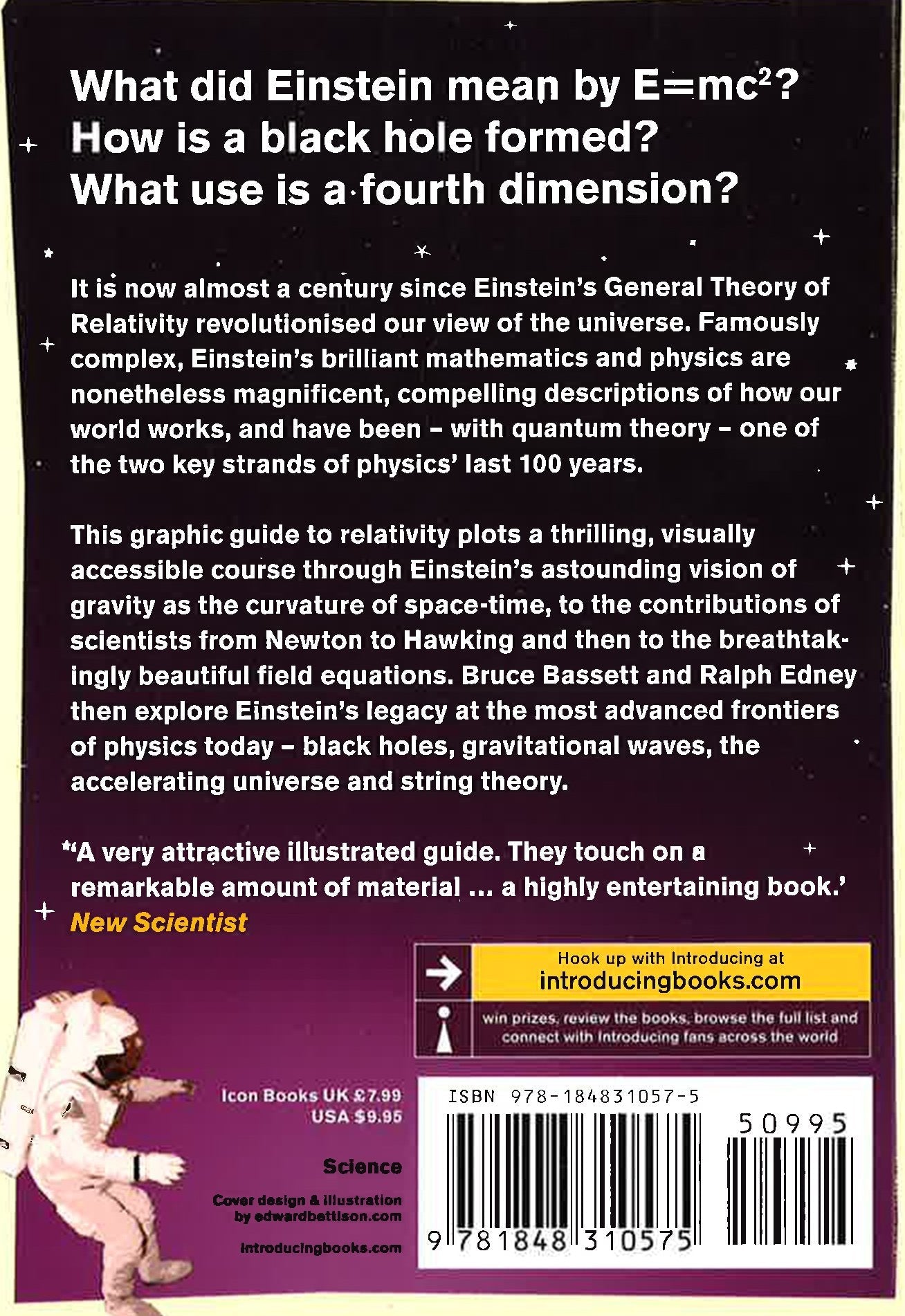 What did Einstein mean by $E=mc^2$?
How is a black hole formed?
What use is a fourth dimension?

It is now almost a century since Einstein's General Theory of Relativity revolutionised our view of the universe. Famously complex, Einstein's brilliant mathematics and physics are nonetheless magnificent, compelling descriptions of how our world works, and have been – with quantum theory – one of the two key strands of physics' last 100 years.

This graphic guide to relativity plots a thrilling, visually accessible course through Einstein's astounding vision of gravity as the curvature of space-time, to the contributions of scientists from Newton to Hawking and then to the breathtakingly beautiful field equations. Bruce Bassett and Ralph Edney then explore Einstein's legacy at the most advanced frontiers of physics today – black holes, gravitational waves, the accelerating universe and string theory.

"A very attractive illustrated guide. They touch on a remarkable amount of material ... a highly entertaining book.'
New Scientist

Hook up with Introducing at
introducingbooks.com

win prizes, review the books, browse the full list and connect with Introducing fans across the world

Icon Books UK £7.99
USA $9.95

Science

Cover design & illustration by edwardbettison.com

introducingbooks.com

ISBN 978-184831057-5

50995

9 781848 310575